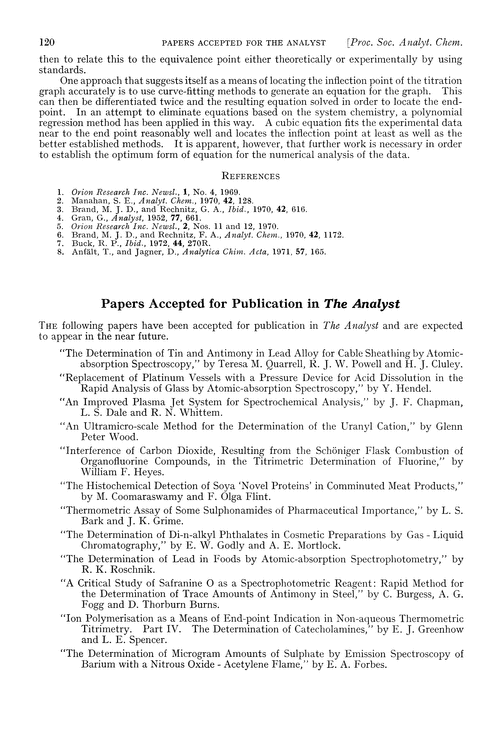 120 PAPERS ACCEPTED FOR THE ANALYST [Proc. Soc. Analyt. Chem.

then to relate this to the equivalence point either theoretically or experimentally by using standards.

One approach that suggests itself as a means of locating the inflection point of the titration graph accurately is to use curve-fitting methods to generate an equation for the graph. This can then be differentiated twice and the resulting equation solved in order to locate the end-point. In an attempt to eliminate equations based on the system chemistry, a polynomial regression method has been applied in this way. A cubic equation fits the experimental data near to the end point reasonably well and locates the inflection point at least as well as the better established methods. It is apparent, however, that further work is necessary in order to establish the optimum form of equation for the numerical analysis of the data.

REFERENCES

1. Orion Research Inc. Newsl., 1, No. 4, 1969.
2. Manahan, S. E., Analyt. Chem., 1970, 42, 128.
3. Brand, M. J. D., and Rechnitz, G. A., Ibid., 1970, 42, 616.
4. Gran, G., Analyst, 1952, 77, 661.
5. Orion Research Inc. Newsl., 2, Nos. 11 and 12, 1970.
6. Brand, M. J. D., and Rechnitz, F. A., Analyt. Chem., 1970, 42, 1172.
7. Buck, R. P., Ibid., 1972, 44, 270R.
8. Anfält, T., and Jagner, D., Analytica Chim. Acta, 1971, 57, 165.

Papers Accepted for Publication in The Analyst

THE following papers have been accepted for publication in The Analyst and are expected to appear in the near future.

"The Determination of Tin and Antimony in Lead Alloy for Cable Sheathing by Atomic-absorption Spectroscopy," by Teresa M. Quarrell, R. J. W. Powell and H. J. Cluley.

"Replacement of Platinum Vessels with a Pressure Device for Acid Dissolution in the Rapid Analysis of Glass by Atomic-absorption Spectroscopy," by Y. Hendel.

"An Improved Plasma Jet System for Spectrochemical Analysis," by J. F. Chapman, L. S. Dale and R. N. Whittem.

"An Ultramicro-scale Method for the Determination of the Uranyl Cation," by Glenn Peter Wood.

"Interference of Carbon Dioxide, Resulting from the Schöniger Flask Combustion of Organofluorine Compounds, in the Titrimetric Determination of Fluorine," by William F. Heyes.

"The Histochemical Detection of Soya 'Novel Proteins' in Comminuted Meat Products," by M. Coomaraswamy and F. Olga Flint.

"Thermometric Assay of Some Sulphonamides of Pharmaceutical Importance," by L. S. Bark and J. K. Grime.

"The Determination of Di-n-alkyl Phthalates in Cosmetic Preparations by Gas - Liquid Chromatography," by E. W. Godly and A. E. Mortlock.

"The Determination of Lead in Foods by Atomic-absorption Spectrophotometry," by R. K. Roschnik.

"A Critical Study of Safranine O as a Spectrophotometric Reagent: Rapid Method for the Determination of Trace Amounts of Antimony in Steel," by C. Burgess, A. G. Fogg and D. Thorburn Burns.

"Ion Polymerisation as a Means of End-point Indication in Non-aqueous Thermometric Titrimetry. Part IV. The Determination of Catecholamines," by E. J. Greenhow and L. E. Spencer.

"The Determination of Microgram Amounts of Sulphate by Emission Spectroscopy of Barium with a Nitrous Oxide - Acetylene Flame," by E. A. Forbes.